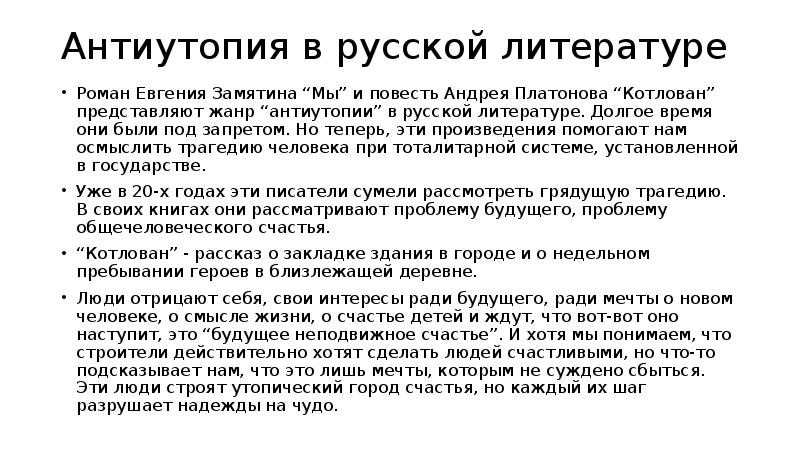 Антиутопия в русской литературе

• Роман Евгения Замятина “Мы” и повесть Андрея Платонова “Котлован” представляют жанр “антиутопии” в русской литературе. Долгое время они были под запретом. Но теперь, эти произведения помогают нам осмыслить трагедию человека при тоталитарной системе, установленной в государстве.

• Уже в 20-х годах эти писатели сумели рассмотреть грядущую трагедию. В своих книгах они рассматривают проблему будущего, проблему общечеловеческого счастья.

• “Котлован” - рассказ о закладке здания в городе и о недельном пребывании героев в близлежащей деревне.

• Люди отрицают себя, свои интересы ради будущего, ради мечты о новом человеке, о смысле жизни, о счастье детей и ждут, что вот-вот оно наступит, это “будущее неподвижное счастье”. И хотя мы понимаем, что строители действительно хотят сделать людей счастливыми, но что-то подсказывает нам, что это лишь мечты, которым не суждено сбыться. Эти люди строят утопический город счастья, но каждый их шаг разрушает надежды на чудо.